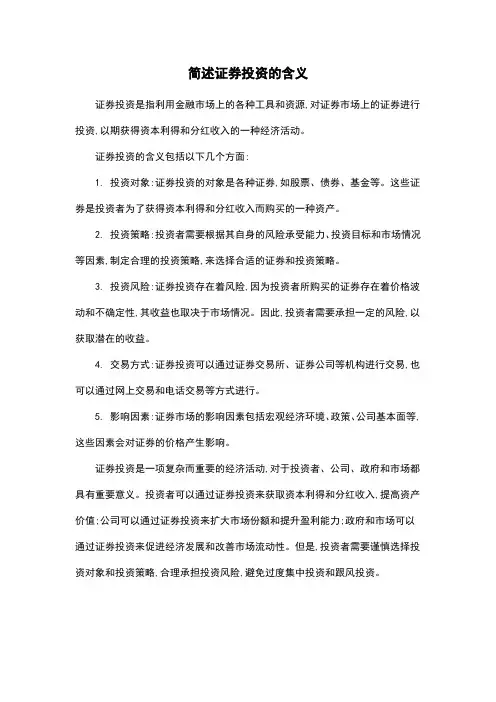 简述证券投资的含义

证券投资是指利用金融市场上的各种工具和资源，对证券市场上的证券进行投资，以期获得资本利得和分红收入的一种经济活动。

证券投资的含义包括以下几个方面：

1. 投资对象：证券投资的对象是各种证券，如股票、债券、基金等。这些证券是投资者为了获得资本利得和分红收入而购买的一种资产。

2. 投资策略：投资者需要根据其自身的风险承受能力、投资目标和市场情况等因素，制定合理的投资策略，来选择合适的证券和投资策略。

3. 投资风险：证券投资存在着风险，因为投资者所购买的证券存在着价格波动和不确定性，其收益也取决于市场情况。因此，投资者需要承担一定的风险，以获取潜在的收益。

4. 交易方式：证券投资可以通过证券交易所、证券公司等机构进行交易，也可以通过网上交易和电话交易等方式进行。

5. 影响因素：证券市场的影响因素包括宏观经济环境、政策、公司基本面等，这些因素会对证券的价格产生影响。

证券投资是一项复杂而重要的经济活动，对于投资者、公司、政府和市场都具有重要意义。投资者可以通过证券投资来获取资本利得和分红收入，提高资产价值；公司可以通过证券投资来扩大市场份额和提升盈利能力；政府和市场可以通过证券投资来促进经济发展和改善市场流动性。但是，投资者需要谨慎选择投资对象和投资策略，合理承担投资风险，避免过度集中投资和跟风投资。